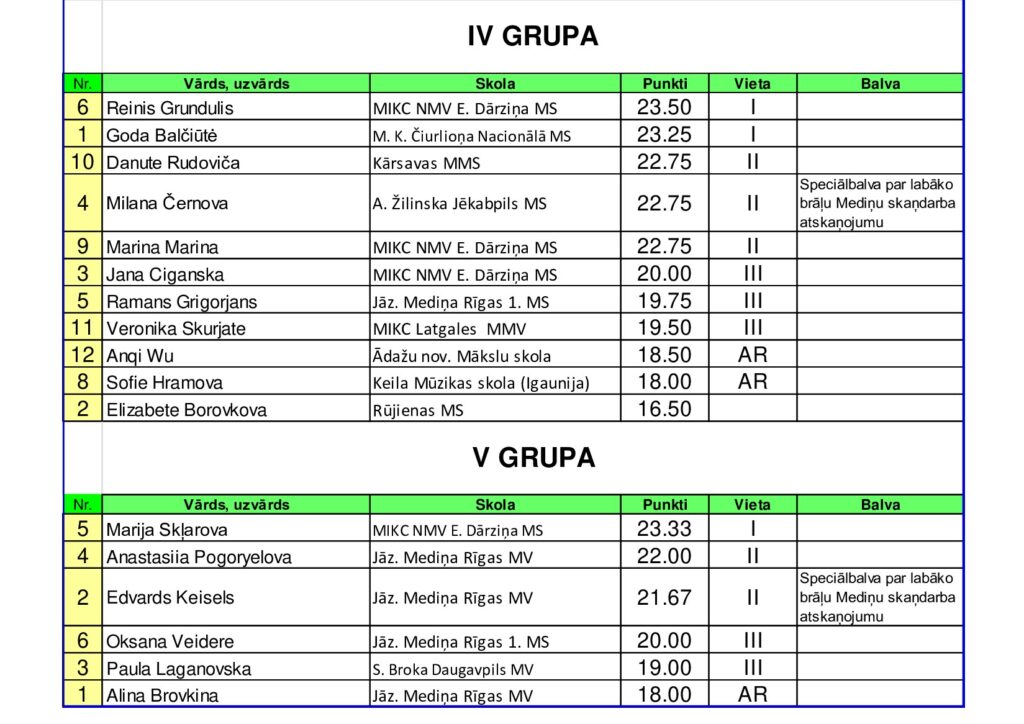 IV GRUPA

| Nr. | Vārds, uzvārds | Skola | Punkti | Vieta | Balva |
|---|---|---|---|---|---|
| 6 | Reinis Grundulis | MIKC NMV E. Dārziņa MS | 23.50 | I | |
| 1 | Goda Balčiūtė | M. K. Čiurlioņa Nacionālā MS | 23.25 | I | |
| 10 | Danute Rudoviča | Kārsavas MMS | 22.75 | II | |
| 4 | Milana Černova | A. Žilinska Jēkabpils MS | 22.75 | II | Speciālbalva par labāko brāļu Mediņu skaņdarba atskaņojumu |
| 9 | Marina Marina | MIKC NMV E. Dārziņa MS | 22.75 | II | |
| 3 | Jana Ciganska | MIKC NMV E. Dārziņa MS | 20.00 | III | |
| 5 | Ramans Grigorjans | Jāz. Mediņa Rīgas 1. MS | 19.75 | III | |
| 11 | Veronika Skurjate | MIKC Latgales MMV | 19.50 | III | |
| 12 | Anqi Wu | Ādažu nov. Mākslu skola | 18.50 | AR | |
| 8 | Sofie Hramova | Keila Mūzikas skola (Igaunija) | 18.00 | AR | |
| 2 | Elizabete Borovkova | Rūjienas MS | 16.50 | | |

V GRUPA

| Nr. | Vārds, uzvārds | Skola | Punkti | Vieta | Balva |
|---|---|---|---|---|---|
| 5 | Marija Skļarova | MIKC NMV E. Dārziņa MS | 23.33 | I | |
| 4 | Anastasiia Pogoryelova | Jāz. Mediņa Rīgas MV | 22.00 | II | |
| 2 | Edvards Keisels | Jāz. Mediņa Rīgas MV | 21.67 | II | Speciālbalva par labāko brāļu Mediņu skaņdarba atskaņojumu |
| 6 | Oksana Veidere | Jāz. Mediņa Rīgas 1. MS | 20.00 | III | |
| 3 | Paula Laganovska | S. Broka Daugavpils MV | 19.00 | III | |
| 1 | Alina Brovkina | Jāz. Mediņa Rīgas MV | 18.00 | AR | |